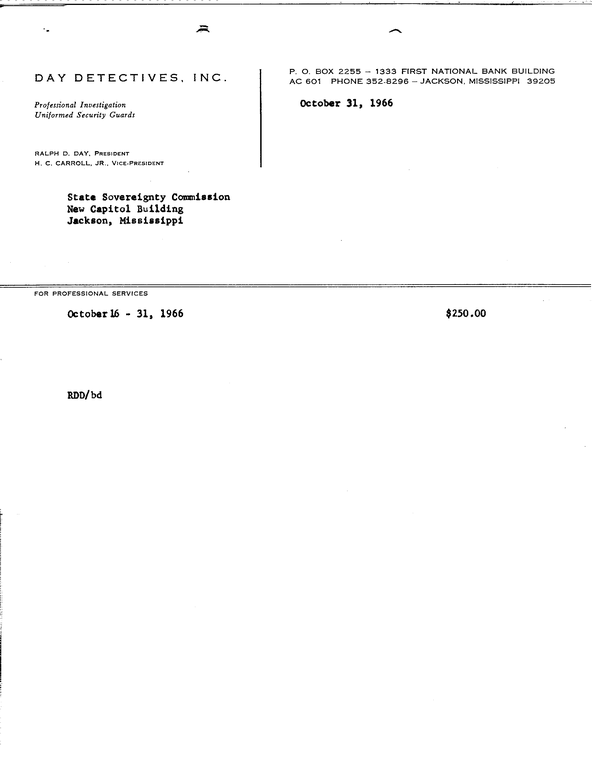 DAY DETECTIVES, INC.

Professional Investigation
Uniformed Security Guards

RALPH D. DAY, PRESIDENT
H. C. CARROLL, JR., VICE-PRESIDENT

P. O. BOX 2255 – 1333 FIRST NATIONAL BANK BUILDING
AC 601 PHONE 352-8296 – JACKSON, MISSISSIPPI 39205

October 31, 1966

State Sovereignty Commission
New Capitol Building
Jackson, Mississippi

FOR PROFESSIONAL SERVICES

October 16 - 31, 1966 $250.00

RDD/bd